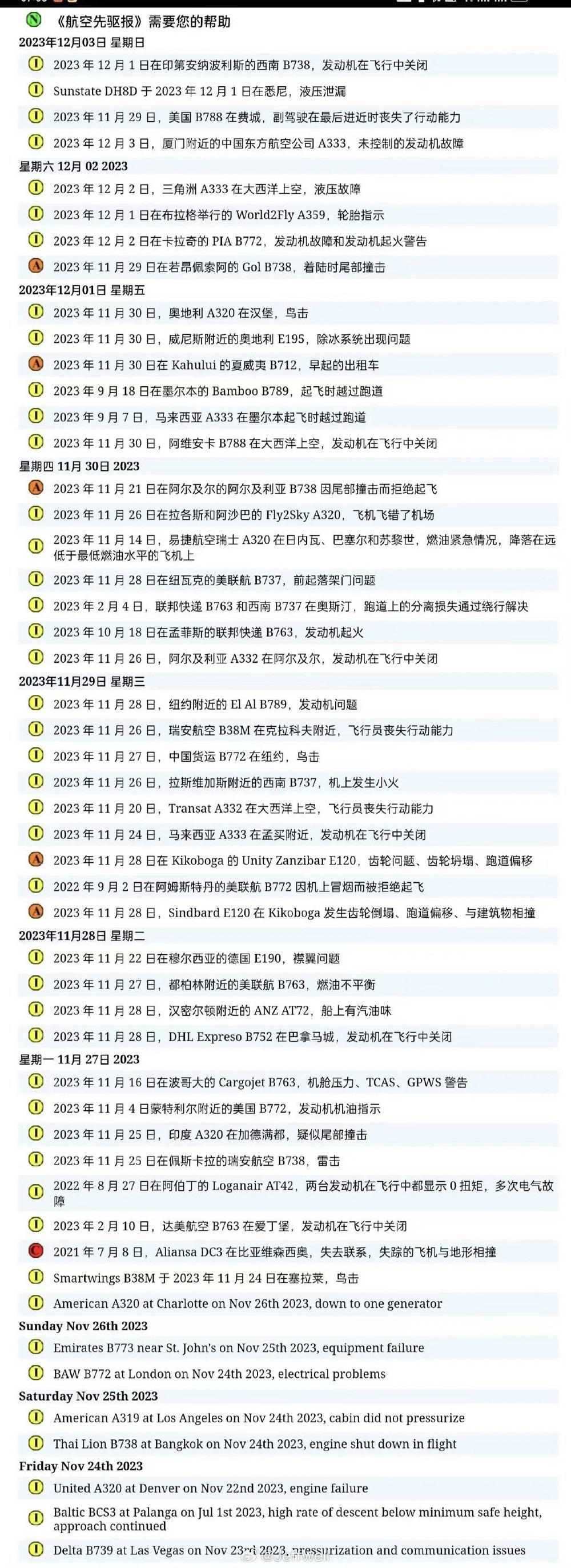 N 《航空先驱报》需要您的帮助
2023年12月03日 星期日
I 2023 年 12 月 1 日在印第安纳波利斯的西南 B738，发动机在飞行中关闭
I Sunstate DH8D 于 2023 年 12 月 1 日在悉尼，液压泄漏
I 2023 年 11 月 29 日，美国 B788 在费城，副驾驶在最后进近时丧失了行动能力
I 2023 年 12 月 3 日，厦门附近的中国东方航空公司 A333，未控制的发动机故障
星期六 12月 02 2023
I 2023 年 12 月 2 日，三角洲 A333 在大西洋上空，液压故障
I 2023 年 12 月 1 日在布拉格举行的 World2Fly A359，轮胎指示
I 2023 年 12 月 2 日在卡拉奇的 PIA B772，发动机故障和发动机起火警告
A 2023 年 11 月 29 日在若昂佩索阿的 Gol B738，着陆时尾部撞击
2023年12月01日 星期五
I 2023 年 11 月 30 日，奥地利 A320 在汉堡，鸟击
I 2023 年 11 月 30 日，威尼斯附近的奥地利 E195，除冰系统出现问题
A 2023 年 11 月 30 日在 Kahului 的夏威夷 B712，早起的出租车
I 2023 年 9 月 18 日在墨尔本的 Bamboo B789，起飞时越过跑道
I 2023 年 9 月 7 日，马来西亚 A333 在墨尔本起飞时越过跑道
I 2023 年 11 月 30 日，阿维安卡 B788 在大西洋上空，发动机在飞行中关闭
星期四 11月 30日 2023
A 2023 年 11 月 21 日在阿尔及尔的阿尔及利亚 B738 因尾部撞击而拒绝起飞
I 2023 年 11 月 26 日在拉各斯和阿沙巴的 Fly2Sky A320，飞机飞错了机场
I 2023 年 11 月 14 日，易捷航空瑞士 A320 在日内瓦、巴塞尔和苏黎世，燃油紧急情况，降落在远低于最低燃油水平的飞机上
I 2023 年 11 月 28 日在纽瓦克的美联航 B737，前起落架门问题
I 2023 年 2 月 4 日，联邦快递 B763 和西南 B737 在奥斯汀，跑道上的分离损失通过绕行解决
I 2023 年 10 月 18 日在孟菲斯的联邦快递 B763，发动机起火
I 2023 年 11 月 26 日，阿尔及利亚 A332 在阿尔及尔，发动机在飞行中关闭
2023年11月29日 星期三
I 2023 年 11 月 28 日，纽约附近的 El Al B789，发动机问题
I 2023 年 11 月 26 日，瑞安航空 B38M 在克拉科夫附近，飞行员丧失行动能力
I 2023 年 11 月 27 日，中国货运 B772 在纽约，鸟击
I 2023 年 11 月 26 日，拉斯维加斯附近的西南 B737，机上发生小火
I 2023 年 11 月 20 日，Transat A332 在大西洋上空，飞行员丧失行动能力
I 2023 年 11 月 24 日，马来西亚 A333 在孟买附近，发动机在飞行中关闭
A 2023 年 11 月 28 日在 Kikoboga 的 Unity Zanzibar E120，齿轮问题、齿轮坍塌、跑道偏移
I 2022 年 9 月 2 日在阿姆斯特丹的美联航 B772 因机上冒烟而被拒绝起飞
A 2023 年 11 月 28 日，Sindbard E120 在 Kikoboga 发生齿轮倒塌、跑道偏移、与建筑物相撞
2023年11月28日 星期二
I 2023 年 11 月 22 日在穆尔西亚的德国 E190，襟翼问题
I 2023 年 11 月 27 日，都柏林附近的美联航 B763，燃油不平衡
I 2023 年 11 月 28 日，汉密尔顿附近的 ANZ AT72，船上有汽油味
I 2023 年 11 月 28 日，DHL Expreso B752 在巴拿马城，发动机在飞行中关闭
星期一 11月 27日 2023
I 2023 年 11 月 16 日在波哥大的 Cargojet B763，机舱压力、TCAS、GPWS 警告
I 2023 年 11 月 4 日蒙特利尔附近的美国 B772，发动机机油指示
I 2023 年 11 月 25 日，印度 A320 在加德满都，疑似尾部撞击
I 2023 年 11 月 25 日在佩斯卡拉的瑞安航空 B738，雷击
I 2022 年 8 月 27 日在阿伯丁的 Loganair AT42，两台发动机在飞行中都显示 0 扭矩，多次电气故障
I 2023 年 2 月 10 日，达美航空 B763 在爱丁堡，发动机在飞行中关闭
C 2021 年 7 月 8 日，Aliansa DC3 在比亚维森西奥，失去联系，失踪的飞机与地形相撞
I Smartwings B38M 于 2023 年 11 月 24 日在塞拉莱，鸟击
I American A320 at Charlotte on Nov 26th 2023, down to one generator
Sunday Nov 26th 2023
I Emirates B773 near St. John's on Nov 25th 2023, equipment failure
I BAW B772 at London on Nov 24th 2023, electrical problems
Saturday Nov 25th 2023
I American A319 at Los Angeles on Nov 24th 2023, cabin did not pressurize
I Thai Lion B738 at Bangkok on Nov 24th 2023, engine shut down in flight
Friday Nov 24th 2023
I United A320 at Denver on Nov 22nd 2023, engine failure
I Baltic BCS3 at Palanga on Jul 1st 2023, high rate of descent below minimum safe height, approach continued
I Delta B739 at Las Vegas on Nov 23rd 2023, pressurization and communication issues